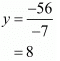 $y = \frac{-56}{-7}$

$= 8$